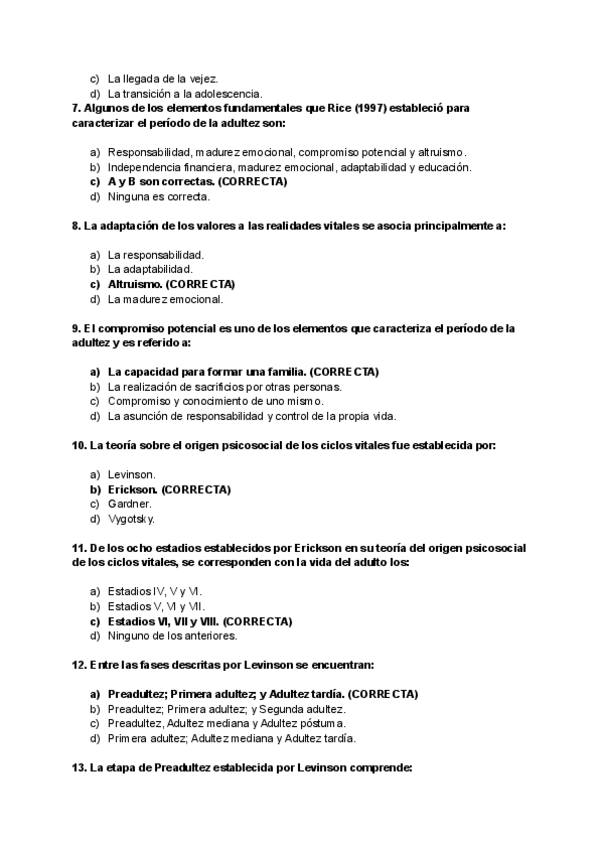 c) La llegada de la vejez.
d) La transición a la adolescencia.

7. Algunos de los elementos fundamentales que Rice (1997) estableció para caracterizar el período de la adultez son:

a) Responsabilidad, madurez emocional, compromiso potencial y altruismo.
b) Independencia financiera, madurez emocional, adaptabilidad y educación.
c) A y B son correctas. (CORRECTA)
d) Ninguna es correcta.

8. La adaptación de los valores a las realidades vitales se asocia principalmente a:

a) La responsabilidad.
b) La adaptabilidad.
c) Altruismo. (CORRECTA)
d) La madurez emocional.

9. El compromiso potencial es uno de los elementos que caracteriza el período de la adultez y es referido a:

a) La capacidad para formar una familia. (CORRECTA)
b) La realización de sacrificios por otras personas.
c) Compromiso y conocimiento de uno mismo.
d) La asunción de responsabilidad y control de la propia vida.

10. La teoría sobre el origen psicosocial de los ciclos vitales fue establecida por:

a) Levinson.
b) Erickson. (CORRECTA)
c) Gardner.
d) Vygotsky.

11. De los ocho estadios establecidos por Erickson en su teoría del origen psicosocial de los ciclos vitales, se corresponden con la vida del adulto los:

a) Estadios IV, V y VI.
b) Estadios V, VI y VII.
c) Estadios VI, VII y VIII. (CORRECTA)
d) Ninguno de los anteriores.

12. Entre las fases descritas por Levinson se encuentran:

a) Preadultez; Primera adultez; y Adultez tardía. (CORRECTA)
b) Preadultez; Primera adultez; y Segunda adultez.
c) Preadultez, Adultez mediana y Adultez póstuma.
d) Primera adultez; Adultez mediana y Adultez tardía.

13. La etapa de Preadultez establecida por Levinson comprende: